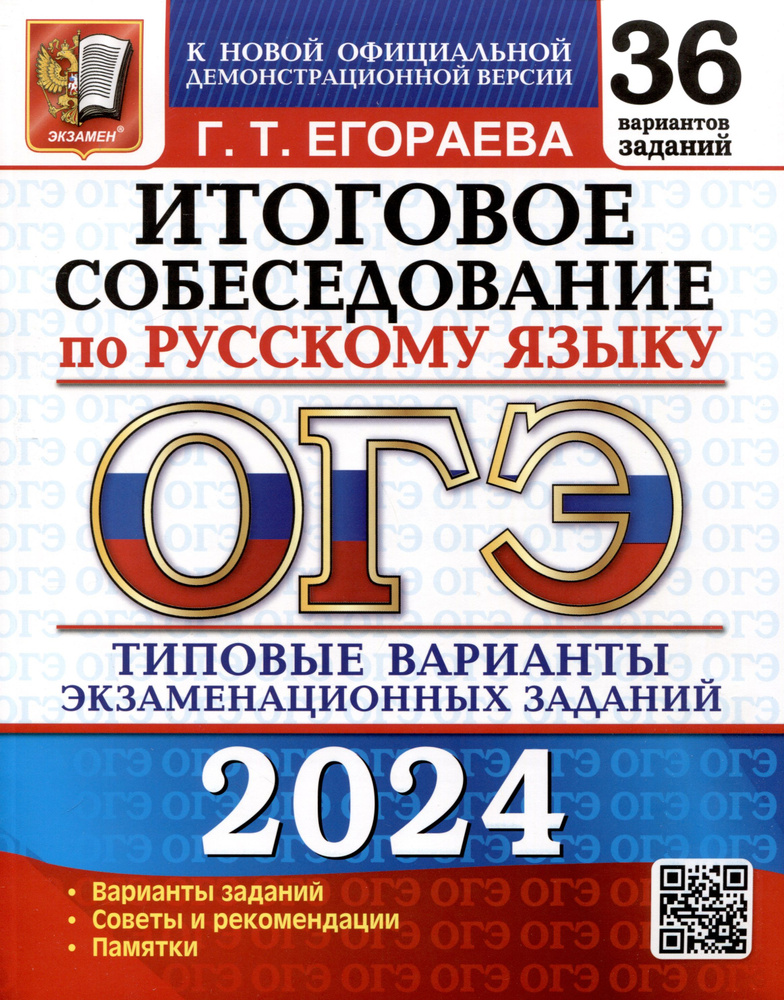 ЭКЗАМЕН®

К НОВОЙ ОФИЦИАЛЬНОЙ ДЕМОНСТРАЦИОННОЙ ВЕРСИИ

36 вариантов заданий

Г. Т. ЕГОРАЕВА

ИТОГОВОЕ СОБЕСЕДОВАНИЕ по РУССКОМУ ЯЗЫКУ

ОГЭ

ТИПОВЫЕ ВАРИАНТЫ ЭКЗАМЕНАЦИОННЫХ ЗАДАНИЙ

2024

• Варианты заданий
• Советы и рекомендации
• Памятки